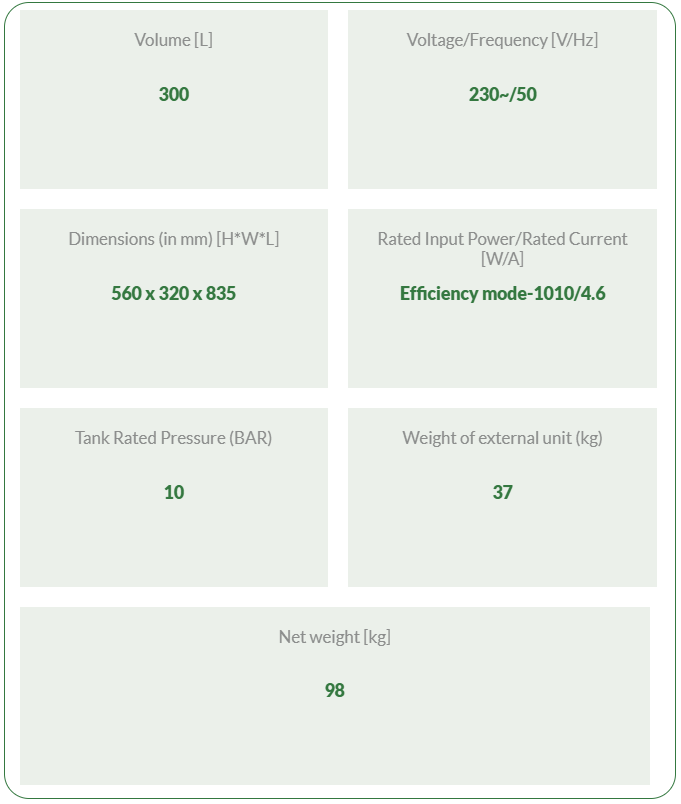 Volume [L]

300

Voltage/Frequency [V/Hz]

230~/50

Dimensions (in mm) [H*W*L]

560 x 320 x 835

Rated Input Power/Rated Current [W/A]

Efficiency mode-1010/4.6

Tank Rated Pressure (BAR)

10

Weight of external unit (kg)

37

Net weight [kg]

98